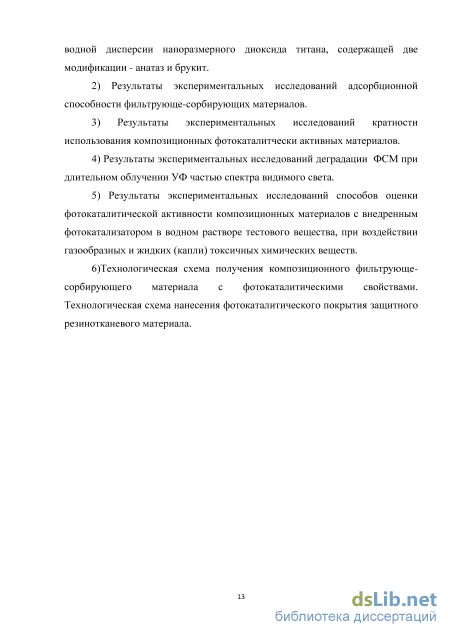 водной дисперсии наноразмерного диоксида титана, содержащей две модификации - анатаз и брукит.

2) Результаты экспериментальных исследований адсорбционной способности фильтрующе-сорбирующих материалов.

3) Результаты экспериментальных исследований кратности использования композиционных фотокаталитчески активных материалов.

4) Результаты экспериментальных исследований деградации ФСМ при длительном облучении УФ частью спектра видимого света.

5) Результаты экспериментальных исследований способов оценки фотокаталитической активности композиционных материалов с внедренным фотокатализатором в водном растворе тестового вещества, при воздействии газообразных и жидких (капли) токсичных химических веществ.

6)Технологическая схема получения композиционного фильтрующе-сорбирующего материала с фотокаталитическими свойствами. Технологическая схема нанесения фотокаталитического покрытия защитного резинотканевого материала.

13

dsLib.net
библиотека диссертаций